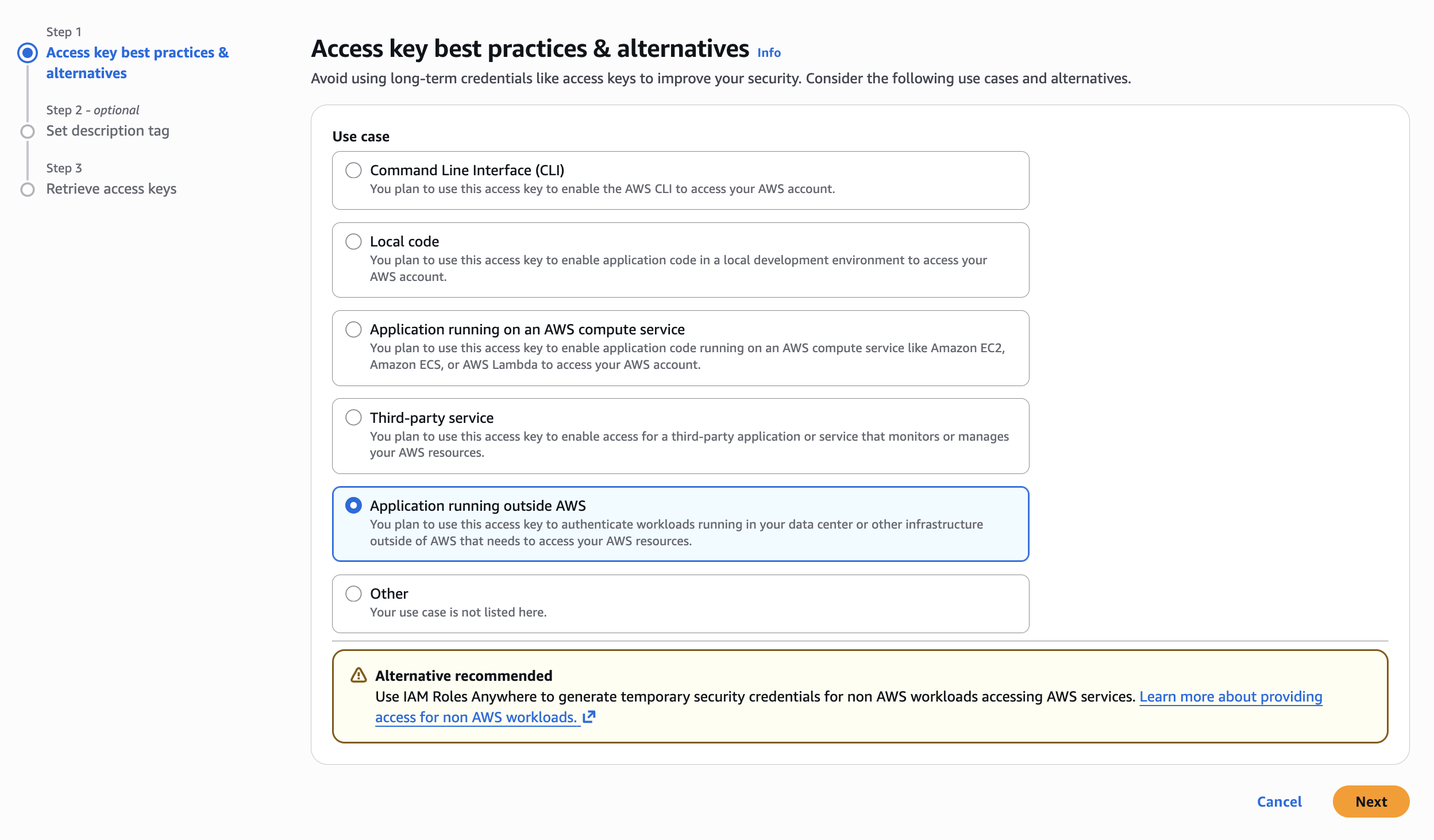 Step 1
Access key best practices & alternatives

Step 2 - optional
Set description tag

Step 3
Retrieve access keys

Access key best practices & alternatives Info

Avoid using long-term credentials like access keys to improve your security. Consider the following use cases and alternatives.

Use case

Command Line Interface (CLI)
You plan to use this access key to enable the AWS CLI to access your AWS account.

Local code
You plan to use this access key to enable application code in a local development environment to access your AWS account.

Application running on an AWS compute service
You plan to use this access key to enable application code running on an AWS compute service like Amazon EC2, Amazon ECS, or AWS Lambda to access your AWS account.

Third-party service
You plan to use this access key to enable access for a third-party application or service that monitors or manages your AWS resources.

Application running outside AWS
You plan to use this access key to authenticate workloads running in your data center or other infrastructure outside of AWS that needs to access your AWS resources.

Other
Your use case is not listed here.

Alternative recommended
Use IAM Roles Anywhere to generate temporary security credentials for non AWS workloads accessing AWS services. Learn more about providing access for non AWS workloads.

Cancel
Next